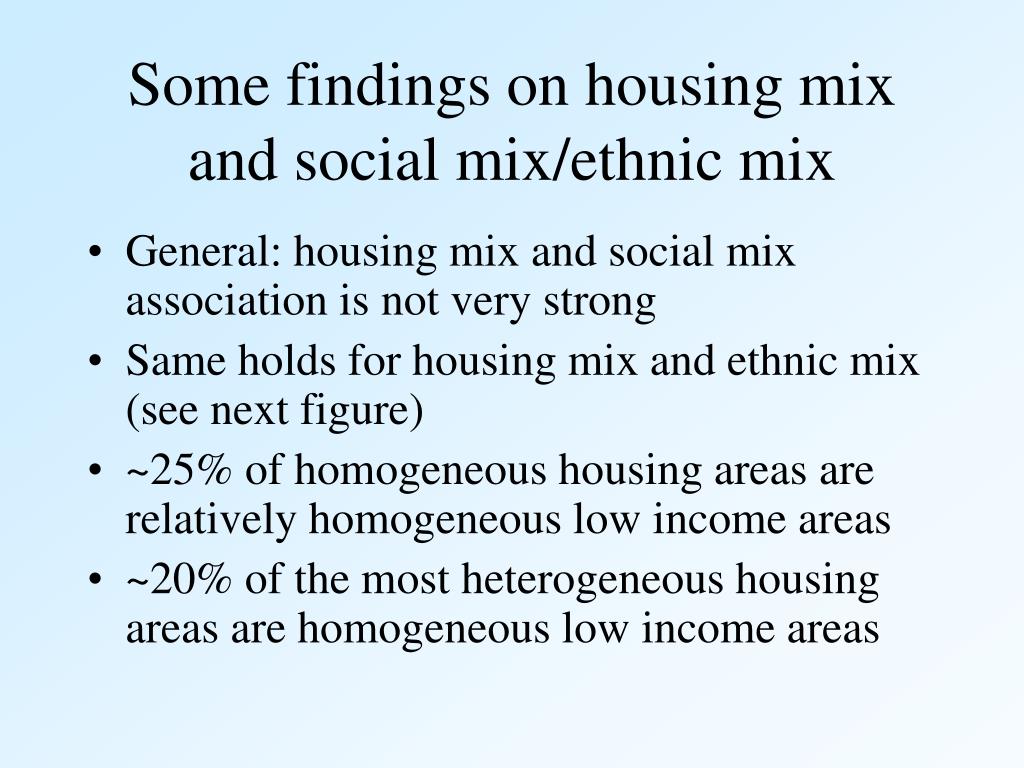 Some findings on housing mix and social mix/ethnic mix

• General: housing mix and social mix association is not very strong
• Same holds for housing mix and ethnic mix (see next figure)
• ~25% of homogeneous housing areas are relatively homogeneous low income areas
• ~20% of the most heterogeneous housing areas are homogeneous low income areas